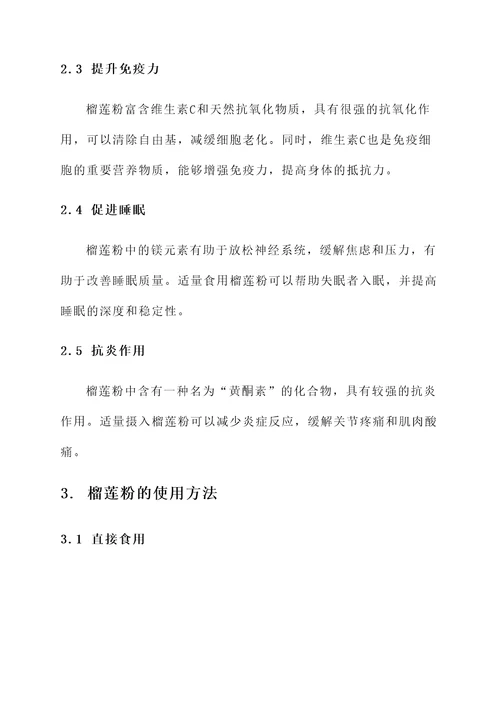 2.3 提升免疫力

榴莲粉富含维生素C和天然抗氧化物质，具有很强的抗氧化作用，可以清除自由基，减缓细胞老化。同时，维生素C也是免疫细胞的重要营养物质，能够增强免疫力，提高身体的抵抗力。

2.4 促进睡眠

榴莲粉中的镁元素有助于放松神经系统，缓解焦虑和压力，有助于改善睡眠质量。适量食用榴莲粉可以帮助失眠者入眠，并提高睡眠的深度和稳定性。

2.5 抗炎作用

榴莲粉中含有一种名为“黄酮素”的化合物，具有较强的抗炎作用。适量摄入榴莲粉可以减少炎症反应，缓解关节疼痛和肌肉酸痛。

3. 榴莲粉的使用方法

3.1 直接食用